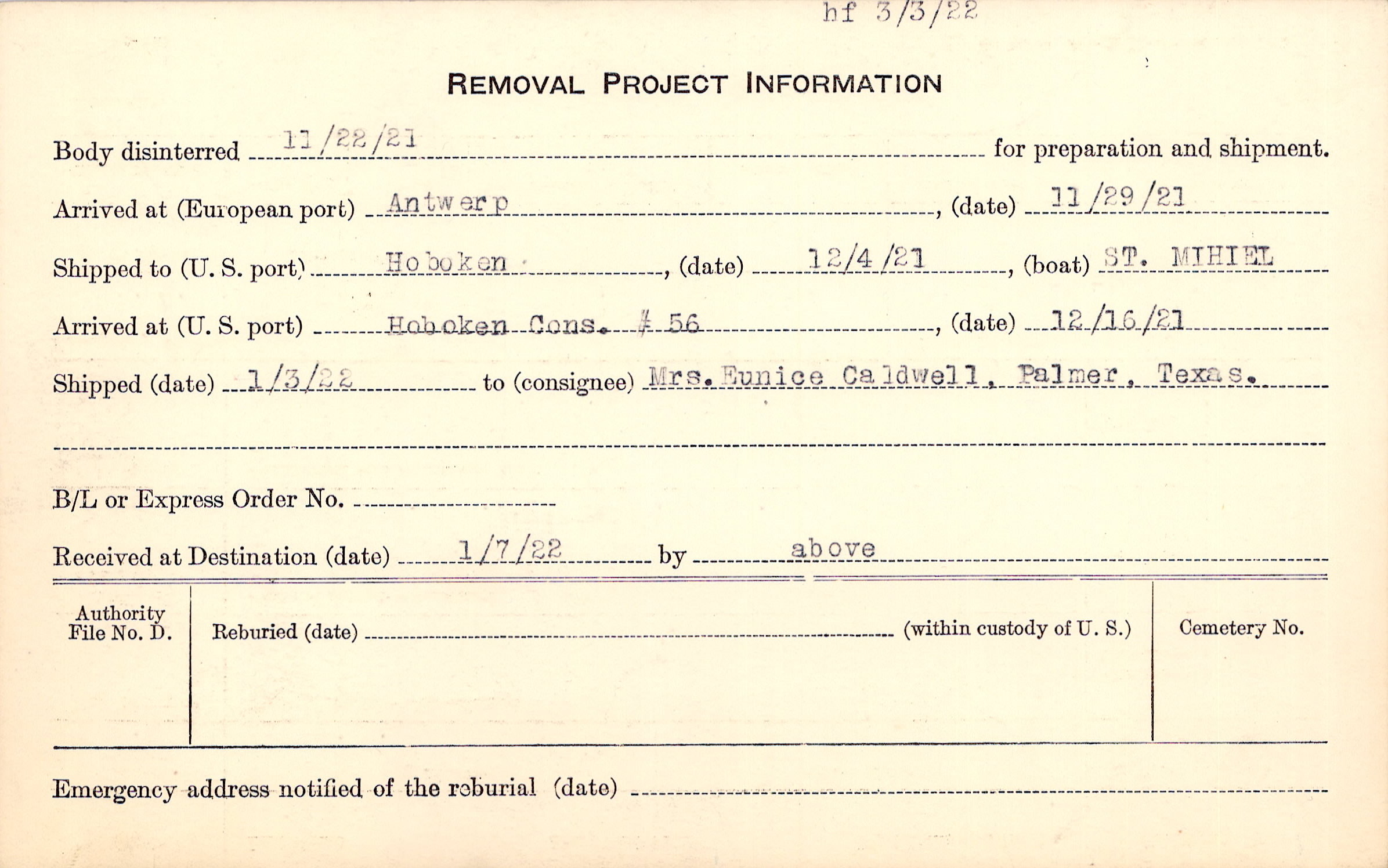 hf 3/3/22

REMOVAL PROJECT INFORMATION

Body disinterred 11/22/21 for preparation and shipment.

Arrived at (European port) Antwerp, (date) 11/29/21

Shipped to (U. S. port) Hoboken, (date) 12/4/21, (boat) ST. MIHIEL

Arrived at (U. S. port) Hoboken Cons. # 56, (date) 12/16/21

Shipped (date) 1/3/22 to (consignee) Mrs. Eunice Caldwell, Palmer, Texas.

B/L or Express Order No.

Received at Destination (date) 1/7/22 by above

Authority File No. D.

Reburied (date) (within custody of U. S.)

Cemetery No.

Emergency address notified of the reburial (date)